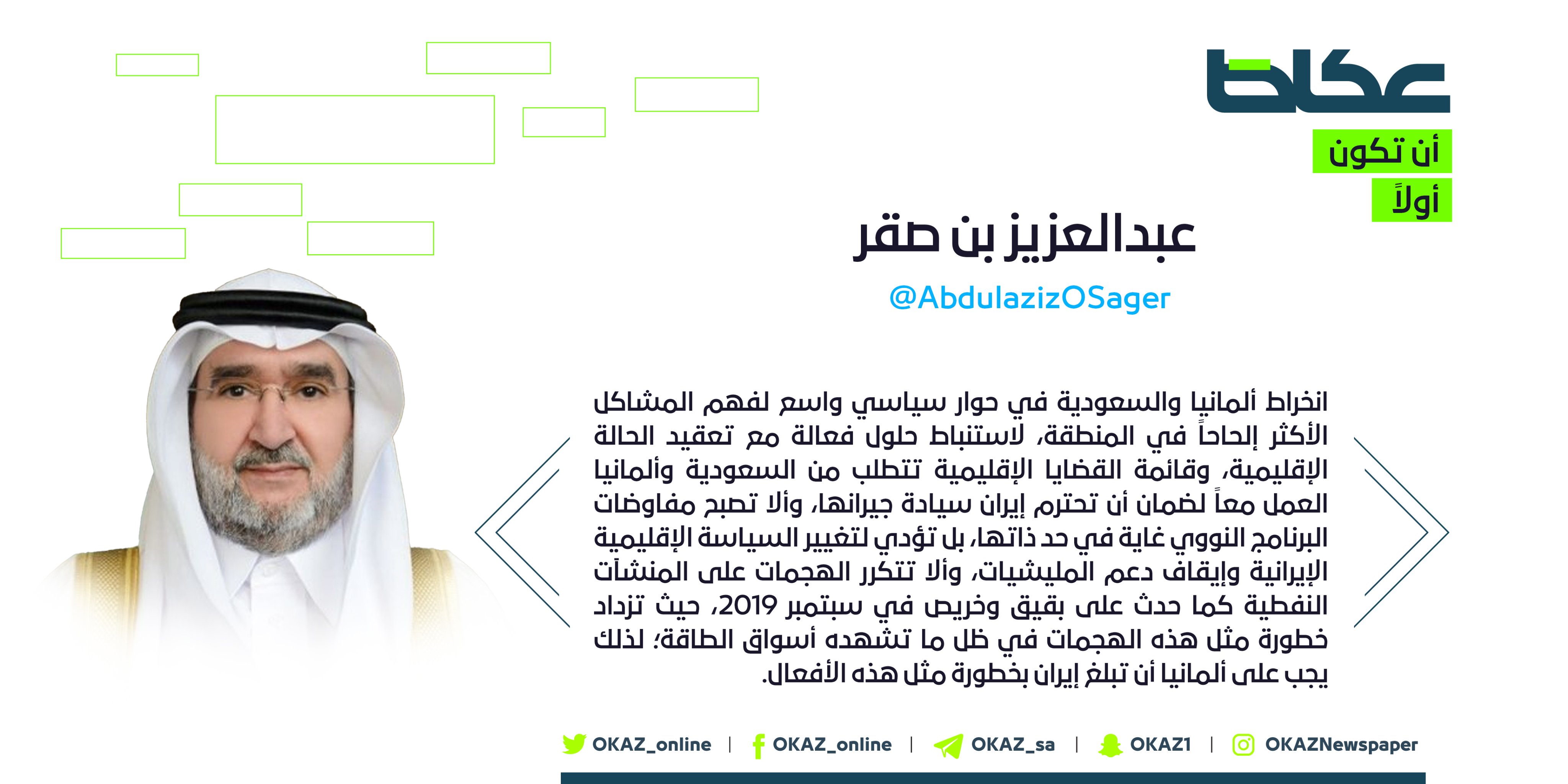 عكاظ

أن تكون

أولاً

عبدالعزيز بن صقر

@AbdulazizOSager

انخراط ألمانيا والسعودية في حوار سياسي واسع لفهم المشاكل الأكثر إلحاحاً في المنطقة، لاستنباط حلول فعالة مع تعقيد الحالة الإقليمية، وقائمة القضايا الإقليمية تتطلب من السعودية وألمانيا العمل معاً لضمان أن تحترم إيران سيادة جيرانها، وألا تصبح مفاوضات البرنامج النووي غاية في حد ذاتها، بل تؤدي لتغيير السياسة الإقليمية الإيرانية وإيقاف دعم المليشيات، وألا تتكرر الهجمات على المنشآت النفطية كما حدث على بقيق وخريص في سبتمبر 2019، حيث تزداد خطورة مثل هذه الهجمات في ظل ما تشهده أسواق الطاقة؛ لذلك يجب على ألمانيا أن تبلغ إيران بخطورة مثل هذه الأفعال.

OKAZ_online | OKAZ_online | OKAZ_sa | OKAZ1 | OKAZNewspaper